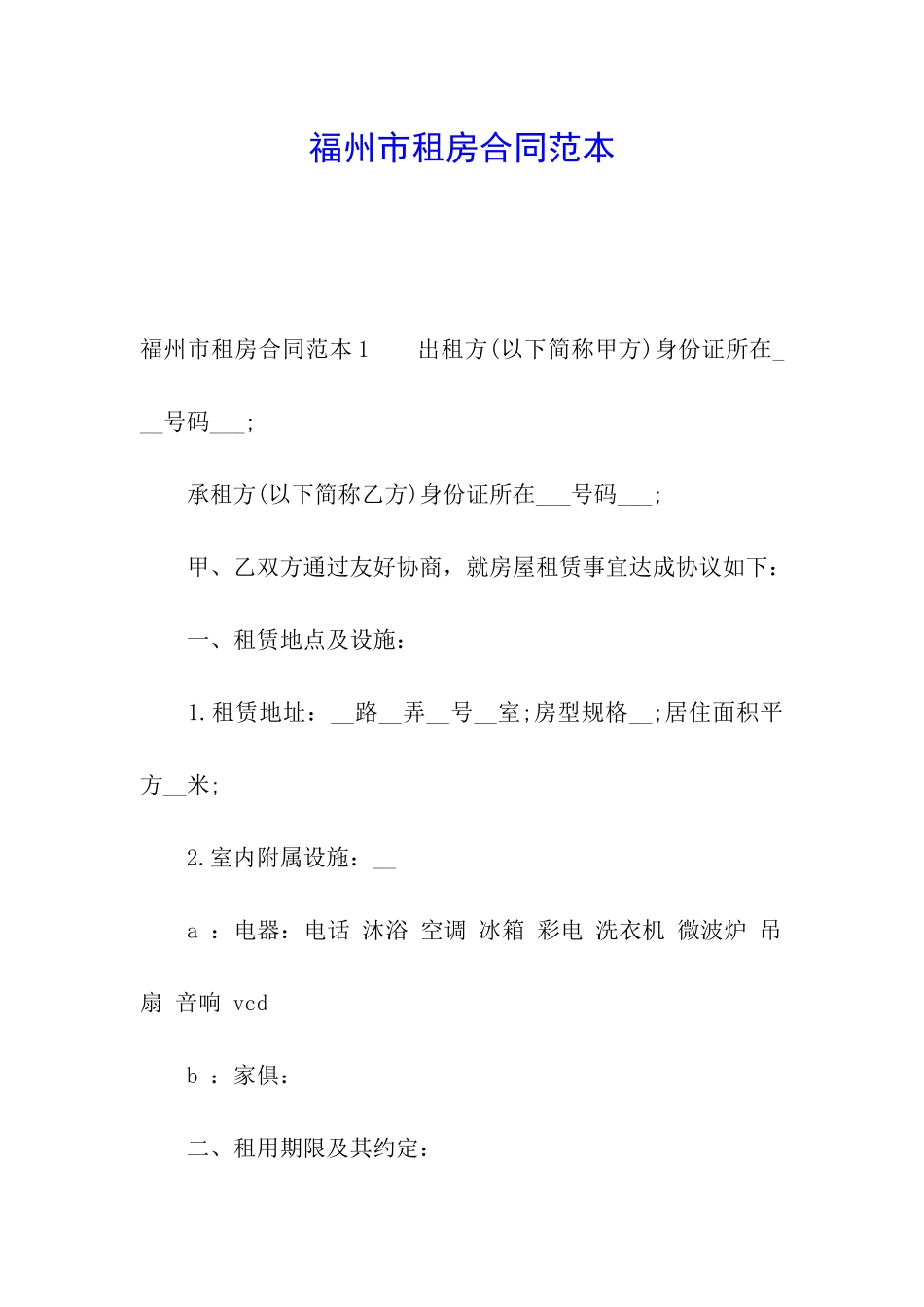 福州市租房合同范本

福州市租房合同范本1　　出租方(以下简称甲方)身份证所在___号码___;

承租方(以下简称乙方)身份证所在___号码___;

甲、乙双方通过友好协商，就房屋租赁事宜达成协议如下：

一、租赁地点及设施：

1.租赁地址：__路__弄__号__室;房型规格__;居住面积平方__米;

2.室内附属设施：__

a ：电器：电话 沐浴 空调 冰箱 彩电 洗衣机 微波炉 吊扇 音响 vcd

b ：家俱：

二、租用期限及其约定：